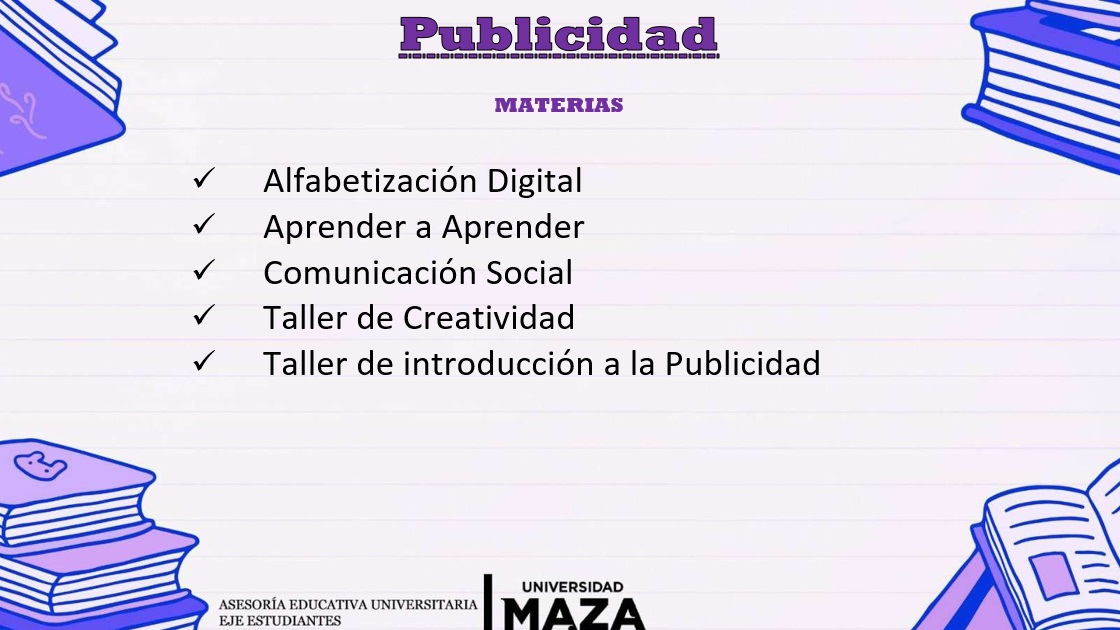 Publicidad

MATERIAS

✓ Alfabetización Digital
✓ Aprender a Aprender
✓ Comunicación Social
✓ Taller de Creatividad
✓ Taller de introducción a la Publicidad

ASESORÍA EDUCATIVA UNIVERSITARIA
EJE ESTUDIANTES

UNIVERSIDAD
MAZA